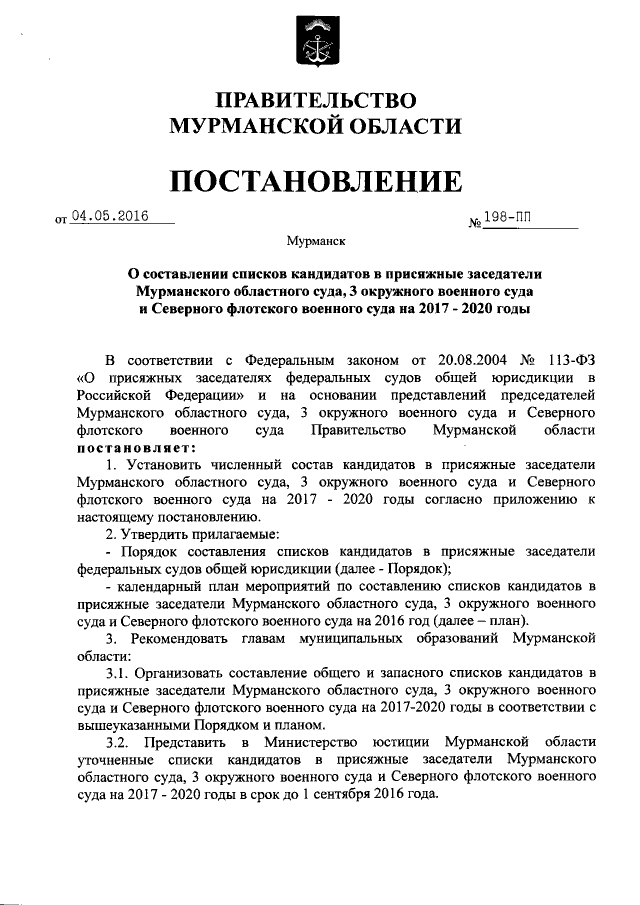 ПРАВИТЕЛЬСТВО
МУРМАНСКОЙ ОБЛАСТИ

ПОСТАНОВЛЕНИЕ

от 04.05.2016 № 198-ПП

Мурманск

О составлении списков кандидатов в присяжные заседатели Мурманского областного суда, 3 окружного военного суда и Северного флотского военного суда на 2017 - 2020 годы

В соответствии с Федеральным законом от 20.08.2004 № 113-ФЗ «О присяжных заседателях федеральных судов общей юрисдикции в Российской Федерации» и на основании представлений председателей Мурманского областного суда, 3 окружного военного суда и Северного флотского военного суда Правительство Мурманской области постановляет:

1. Установить численный состав кандидатов в присяжные заседатели Мурманского областного суда, 3 окружного военного суда и Северного флотского военного суда на 2017 - 2020 годы согласно приложению к настоящему постановлению.

2. Утвердить прилагаемые:

- Порядок составления списков кандидатов в присяжные заседатели федеральных судов общей юрисдикции (далее - Порядок);

- календарный план мероприятий по составлению списков кандидатов в присяжные заседатели Мурманского областного суда, 3 окружного военного суда и Северного флотского военного суда на 2016 год (далее – план).

3. Рекомендовать главам муниципальных образований Мурманской области:

3.1. Организовать составление общего и запасного списков кандидатов в присяжные заседатели Мурманского областного суда, 3 окружного военного суда и Северного флотского военного суда на 2017-2020 годы в соответствии с вышеуказанными Порядком и планом.

3.2. Представить в Министерство юстиции Мурманской области уточненные списки кандидатов в присяжные заседатели Мурманского областного суда, 3 окружного военного суда и Северного флотского военного суда на 2017 - 2020 годы в срок до 1 сентября 2016 года.